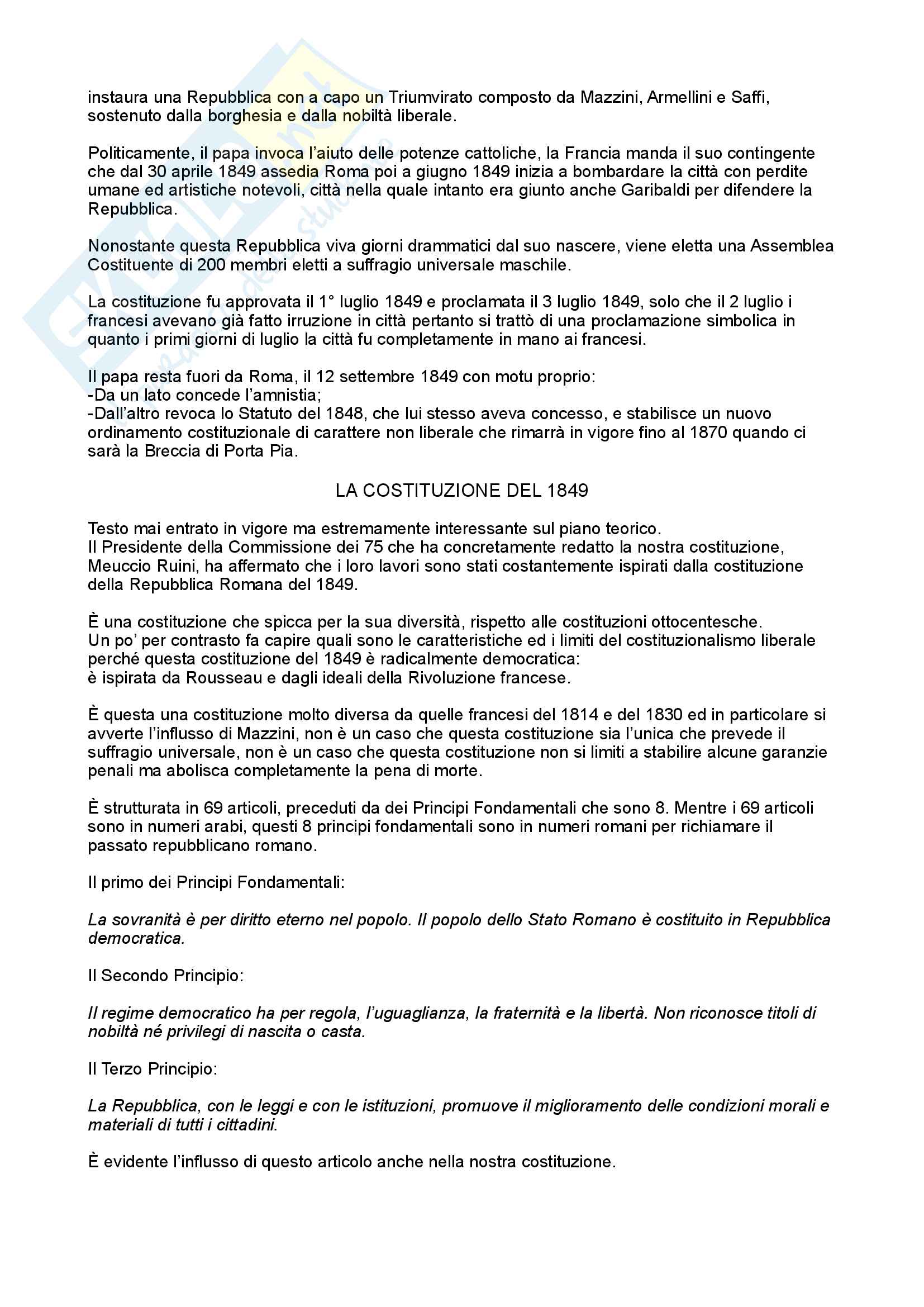 instaura una Repubblica con a capo un Triumvirato composto da Mazzini, Armellini e Saffi, sostenuto dalla borghesia e dalla nobiltà liberale.

Politicamente, il papa invoca l'aiuto delle potenze cattoliche, la Francia manda il suo contingente che dal 30 aprile 1849 assedia Roma poi a giugno 1849 inizia a bombardare la città con perdite umane ed artistiche notevoli, città nella quale intanto era giunto anche Garibaldi per difendere la Repubblica.

Nonostante questa Repubblica viva giorni drammatici dal suo nascere, viene eletta una Assemblea Costituente di 200 membri eletti a suffragio universale maschile.

La costituzione fu approvata il 1° luglio 1849 e proclamata il 3 luglio 1849, solo che il 2 luglio i francesi avevano già fatto irruzione in città pertanto si trattò di una proclamazione simbolica in quanto i primi giorni di luglio la città fu completamente in mano ai francesi.

Il papa resta fuori da Roma, il 12 settembre 1849 con motu proprio:
-Da un lato concede l'amnistia;
-Dall'altro revoca lo Statuto del 1848, che lui stesso aveva concesso, e stabilisce un nuovo ordinamento costituzionale di carattere non liberale che rimarrà in vigore fino al 1870 quando ci sarà la Breccia di Porta Pia.

LA COSTITUZIONE DEL 1849

Testo mai entrato in vigore ma estremamente interessante sul piano teorico.
Il Presidente della Commissione dei 75 che ha concretamente redatto la nostra costituzione, Meuccio Ruini, ha affermato che i loro lavori sono stati costantemente ispirati dalla costituzione della Repubblica Romana del 1849.

È una costituzione che spicca per la sua diversità, rispetto alle costituzioni ottocentesche.
Un po' per contrasto fa capire quali sono le caratteristiche ed i limiti del costituzionalismo liberale perché questa costituzione del 1849 è radicalmente democratica:
è ispirata da Rousseau e dagli ideali della Rivoluzione francese.

È questa una costituzione molto diversa da quelle francesi del 1814 e del 1830 ed in particolare si avverte l'influsso di Mazzini, non è un caso che questa costituzione sia l'unica che prevede il suffragio universale, non è un caso che questa costituzione non si limiti a stabilire alcune garanzie penali ma abolisca completamente la pena di morte.

È strutturata in 69 articoli, preceduti da dei Principi Fondamentali che sono 8. Mentre i 69 articoli sono in numeri arabi, questi 8 principi fondamentali sono in numeri romani per richiamare il passato repubblicano romano.

Il primo dei Principi Fondamentali:

La sovranità è per diritto eterno nel popolo. Il popolo dello Stato Romano è costituito in Repubblica democratica.

Il Secondo Principio:

Il regime democratico ha per regola, l'uguaglianza, la fraternità e la libertà. Non riconosce titoli di nobiltà né privilegi di nascita o casta.

Il Terzo Principio:

La Repubblica, con le leggi e con le istituzioni, promuove il miglioramento delle condizioni morali e materiali di tutti i cittadini.

È evidente l'influsso di questo articolo anche nella nostra costituzione.